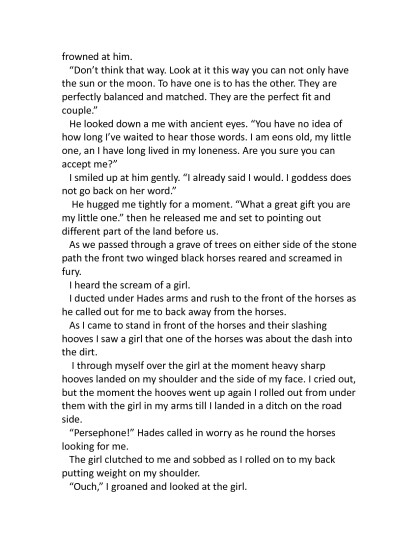 frowned at him.

"Don't think that way. Look at it this way you can not only have the sun or the moon. To have one is to has the other. They are perfectly balanced and matched. They are the perfect fit and couple."

He looked down a me with ancient eyes. "You have no idea of how long I've waited to hear those words. I am eons old, my little one, an I have long lived in my loneness. Are you sure you can accept me?"

I smiled up at him gently. "I already said I would. I goddess does not go back on her word."

He hugged me tightly for a moment. "What a great gift you are my little one." then he released me and set to pointing out different part of the land before us.

As we passed through a grave of trees on either side of the stone path the front two winged black horses reared and screamed in fury.

I heard the scream of a girl.

I ducted under Hades arms and rush to the front of the horses as he called out for me to back away from the horses.

As I came to stand in front of the horses and their slashing hooves I saw a girl that one of the horses was about the dash into the dirt.

I through myself over the girl at the moment heavy sharp hooves landed on my shoulder and the side of my face. I cried out, but the moment the hooves went up again I rolled out from under them with the girl in my arms till I landed in a ditch on the road side.

"Persephone!" Hades called in worry as he round the horses looking for me.

The girl clutched to me and sobbed as I rolled on to my back putting weight on my shoulder.

"Ouch," I groaned and looked at the girl.